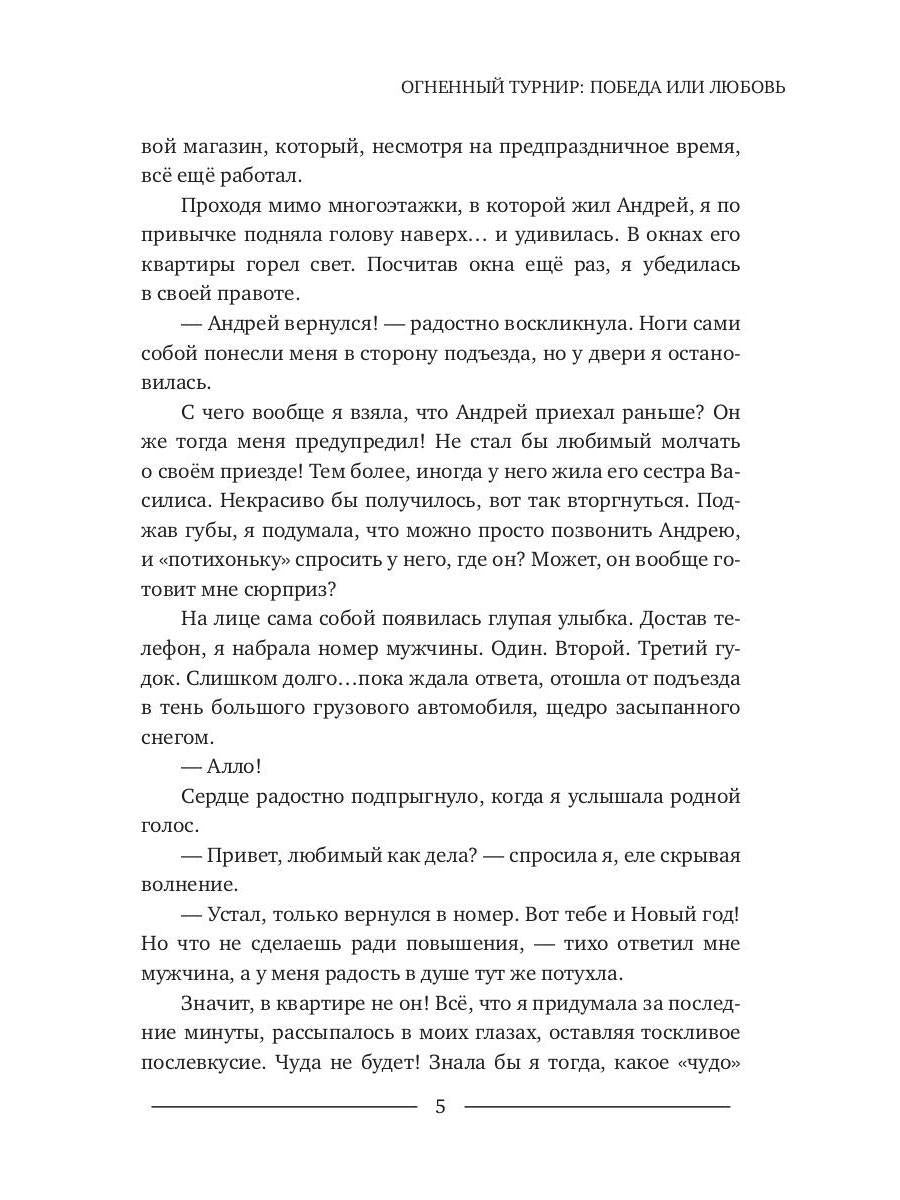 ОГНЕННЫЙ ТУРНИР: ПОБЕДА ИЛИ ЛЮБОВЬ

вой магазин, который, несмотря на предпраздничное время, всё ещё работал.

Проходя мимо многоэтажки, в которой жил Андрей, я по привычке подняла голову наверх… и удивилась. В окнах его квартиры горел свет. Посчитав окна ещё раз, я убедилась в своей правоте.

— Андрей вернулся! — радостно воскликнула. Ноги сами собой понесли меня в сторону подъезда, но у двери я остановилась.

С чего вообще я взяла, что Андрей приехал раньше? Он же тогда меня предупредил! Не стал бы любимый молчать о своём приезде! Тем более, иногда у него жила его сестра Василиса. Некрасиво бы получилось, вот так вторгнуться. Поджав губы, я подумала, что можно просто позвонить Андрею, и «потихоньку» спросить у него, где он? Может, он вообще готовит мне сюрприз?

На лице сама собой появилась глупая улыбка. Достав телефон, я набрала номер мужчины. Один. Второй. Третий гудок. Слишком долго…пока ждала ответа, отошла от подъезда в тень большого грузового автомобиля, щедро засыпанного снегом.

— Алло!

Сердце радостно подпрыгнуло, когда я услышала родной голос.

— Привет, любимый как дела? — спросила я, еле скрывая волнение.

— Устал, только вернулся в номер. Вот тебе и Новый год! Но что не сделаешь ради повышения, — тихо ответил мне мужчина, а у меня радость в душе тут же потухла.

Значит, в квартире не он! Всё, что я придумала за последние минуты, рассыпалось в моих глазах, оставляя тоскливое послевкусие. Чуда не будет! Знала бы я тогда, какое «чудо»

5